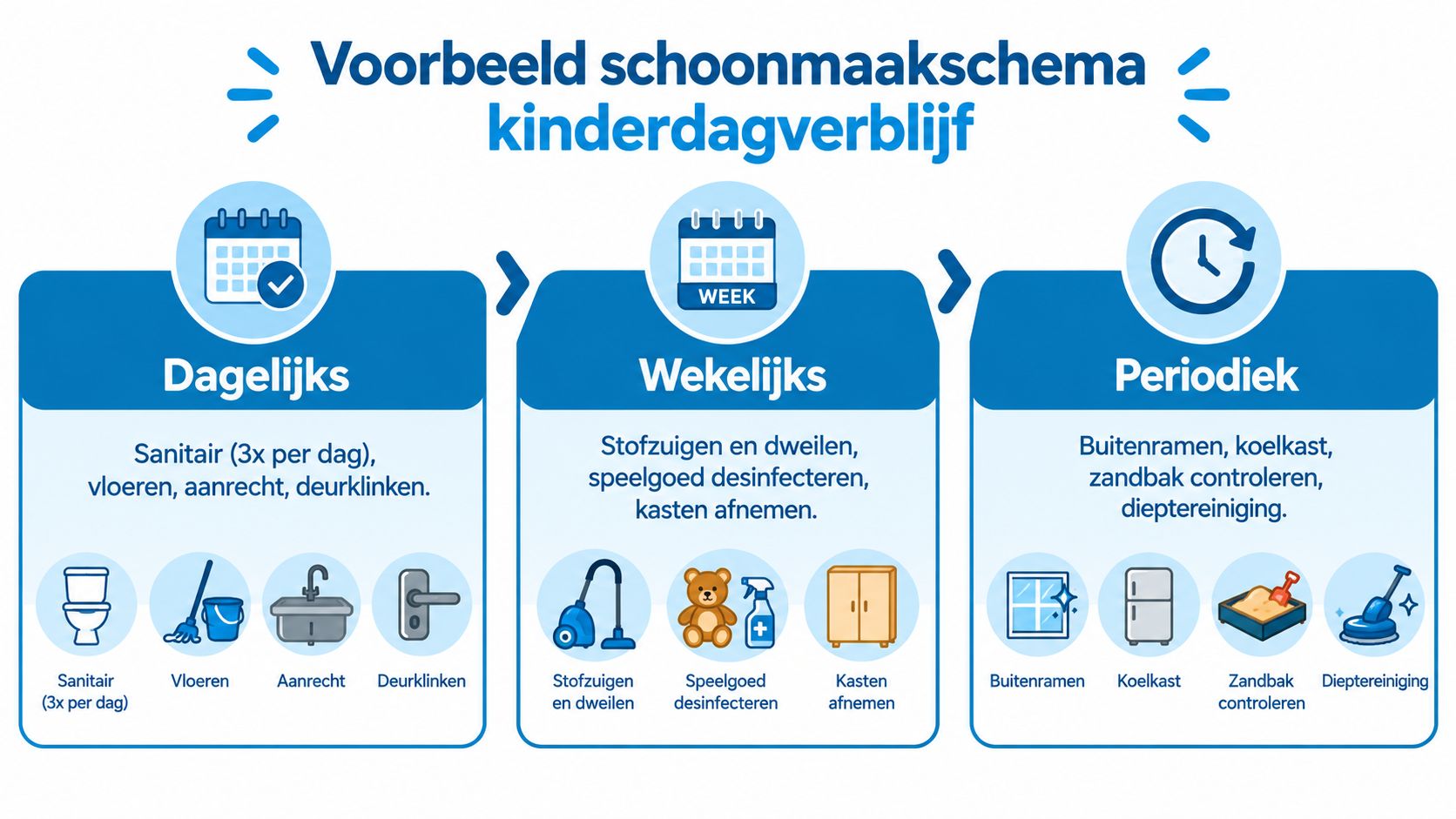 Voorbeeld schoonmaakschema
kinderdagverblijf

Dagelijks

Sanitair (3x per dag), vloeren, aanrecht, deurklinken.

Sanitair (3x per dag)

Vloeren

Aanrecht

Deurklinken

WEEK

Wekelijks

Stofzuigen en dweilen, speelgoed desinfecteren, kasten afnemen.

Stofzuigen en dweilen

Speelgoed desinfecteren

Kasten afnemen

Periodiek

Buitenramen, koelkast, zandbak controleren, dieptereiniging.

Buitenramen

Koelkast

Zandbak controleren

Dieptereiniging